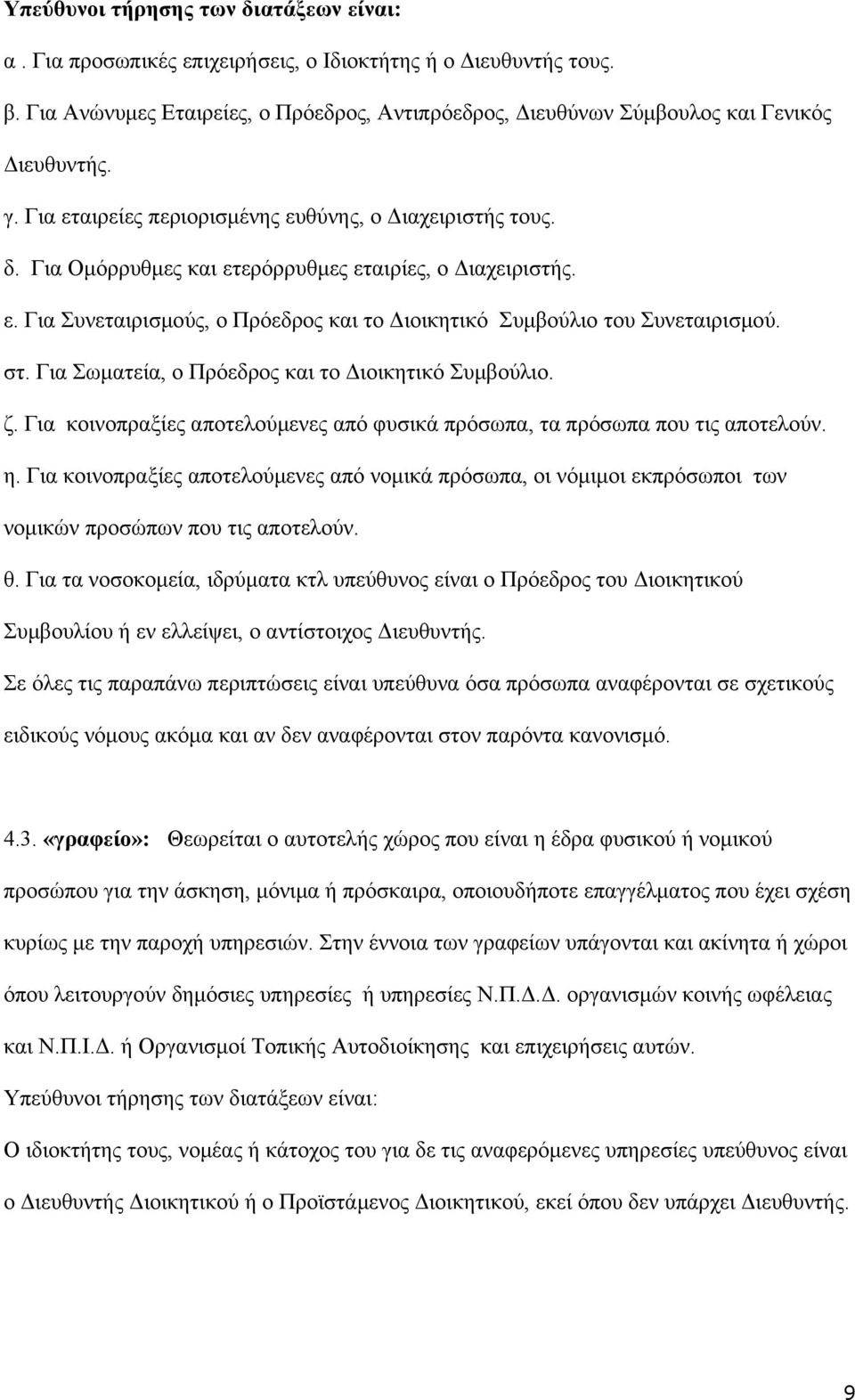 Υπεύθυνοι τήρησης των διατάξεων είναι:

α . Για προσωπικές επιχειρήσεις, ο Ιδιοκτήτης ή ο Διευθυντής τους.

β. Για Ανώνυμες Εταιρείες, ο Πρόεδρος, Αντιπρόεδρος, Διευθύνων Σύμβουλος και Γενικός Διευθυντής.

γ. Για εταιρείες περιορισμένης ευθύνης, ο Διαχειριστής τους.

δ. Για Ομόρρυθμες και ετερόρρυθμες εταιρίες, ο Διαχειριστής.

ε. Για Συνεταιρισμούς, ο Πρόεδρος και το Διοικητικό Συμβούλιο του Συνεταιρισμού.

στ. Για Σωματεία, ο Πρόεδρος και το Διοικητικό Συμβούλιο.

ζ. Για κοινοπραξίες αποτελούμενες από φυσικά πρόσωπα, τα πρόσωπα που τις αποτελούν.

η. Για κοινοπραξίες αποτελούμενες από νομικά πρόσωπα, οι νόμιμοι εκπρόσωποι των νομικών προσώπων που τις αποτελούν.

θ. Για τα νοσοκομεία, ιδρύματα κτλ υπεύθυνος είναι ο Πρόεδρος του Διοικητικού Συμβουλίου ή εν ελλείψει, ο αντίστοιχος Διευθυντής.

Σε όλες τις παραπάνω περιπτώσεις είναι υπεύθυνα όσα πρόσωπα αναφέρονται σε σχετικούς ειδικούς νόμους ακόμα και αν δεν αναφέρονται στον παρόντα κανονισμό.

4.3. «γραφείο»: Θεωρείται ο αυτοτελής χώρος που είναι η έδρα φυσικού ή νομικού προσώπου για την άσκηση, μόνιμα ή πρόσκαιρα, οποιουδήποτε επαγγέλματος που έχει σχέση κυρίως με την παροχή υπηρεσιών. Στην έννοια των γραφείων υπάγονται και ακίνητα ή χώροι όπου λειτουργούν δημόσιες υπηρεσίες ή υπηρεσίες Ν.Π.Δ.Δ. οργανισμών κοινής ωφέλειας και Ν.Π.Ι.Δ. ή Οργανισμοί Τοπικής Αυτοδιοίκησης και επιχειρήσεις αυτών.

Υπεύθυνοι τήρησης των διατάξεων είναι:

Ο ιδιοκτήτης τους, νομέας ή κάτοχος του για δε τις αναφερόμενες υπηρεσίες υπεύθυνος είναι ο Διευθυντής Διοικητικού ή ο Προϊστάμενος Διοικητικού, εκεί όπου δεν υπάρχει Διευθυντής.

9